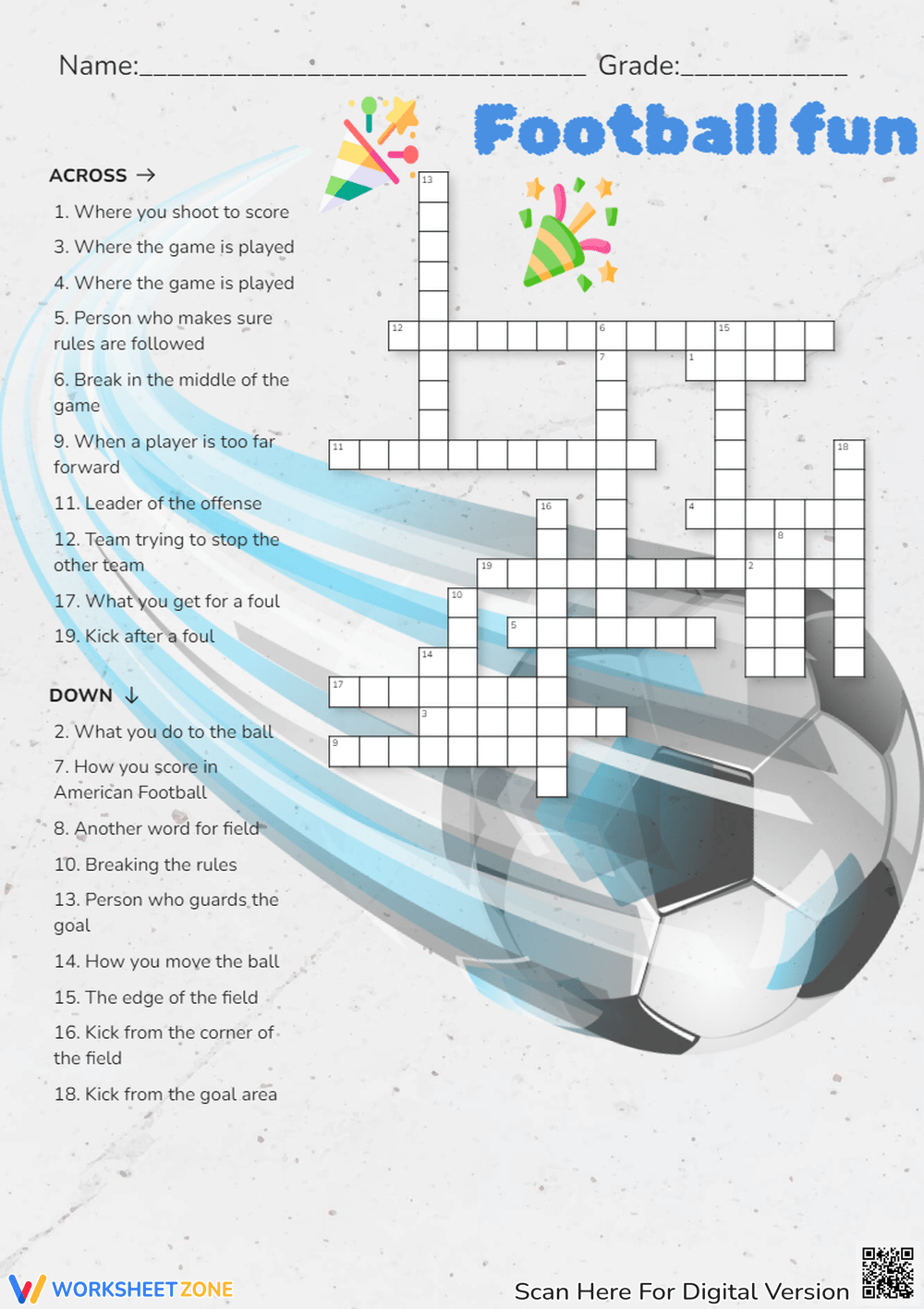 Name:____ Grade:____

Football fun

ACROSS →

1. Where you shoot to score

3. Where the game is played

4. Where the game is played

5. Person who makes sure rules are followed

6. Break in the middle of the game

9. When a player is too far forward

11. Leader of the offense

12. Team trying to stop the other team

17. What you get for a foul

19. Kick after a foul

DOWN ↓

2. What you do to the ball

7. How you score in American Football

8. Another word for field

10. Breaking the rules

13. Person who guards the goal

14. How you move the ball

15. The edge of the field

16. Kick from the corner of the field

18. Kick from the goal area

13 12 6 15 7 1 11 18 16 4 8 19 2 10 5 14 17 3 9

WORKSHEETZONE

Scan Here For Digital Version